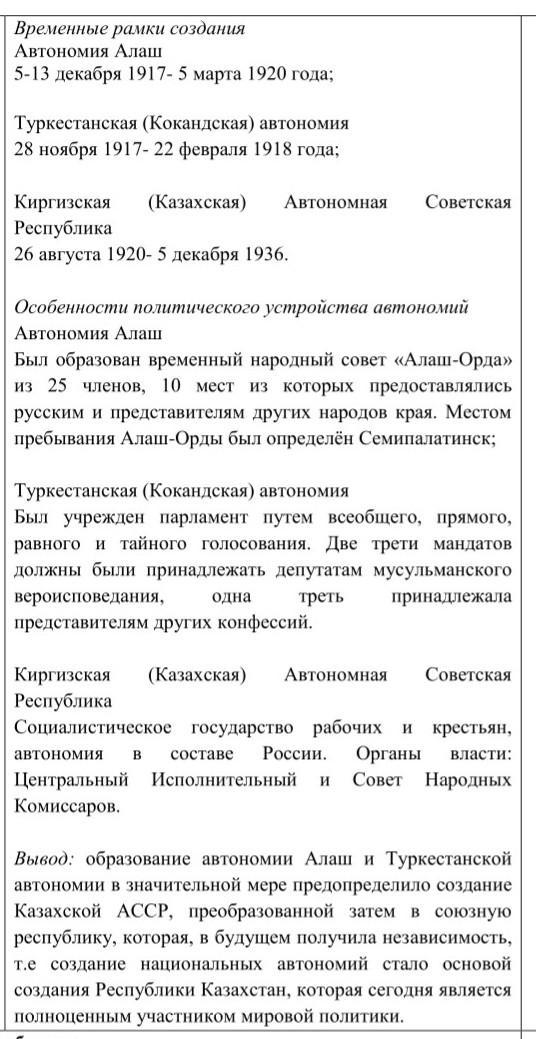 Временные рамки создания
Автономия Алаш
5-13 декабря 1917- 5 марта 1920 года;

Туркестанская (Кокандская) автономия
28 ноября 1917- 22 февраля 1918 года;

Киргизская (Казахская) Автономная Советская Республика
26 августа 1920- 5 декабря 1936.

Особенности политического устройства автономий
Автономия Алаш
Был образован временный народный совет «Алаш-Орда» из 25 членов, 10 мест из которых предоставлялись русским и представителям других народов края. Местом пребывания Алаш-Орды был определён Семипалатинск;

Туркестанская (Кокандская) автономия
Был учрежден парламент путем всеобщего, прямого, равного и тайного голосования. Две трети мандатов должны были принадлежать депутатам мусульманского вероисповедания, одна треть принадлежала представителям других конфессий.

Киргизская (Казахская) Автономная Советская Республика
Социалистическое государство рабочих и крестьян, автономия в составе России. Органы власти: Центральный Исполнительный и Совет Народных Комиссаров.

Вывод: образование автономии Алаш и Туркестанской автономии в значительной мере предопределило создание Казахской АССР, преобразованной затем в союзную республику, которая, в будущем получила независимость, т.е создание национальных автономий стало основой создания Республики Казахстан, которая сегодня является полноценным участником мировой политики.